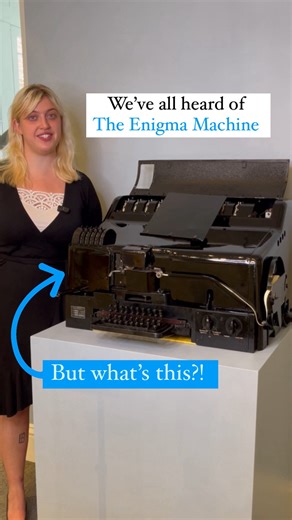 We've all heard of
The Enigma Machine

But what's this?!